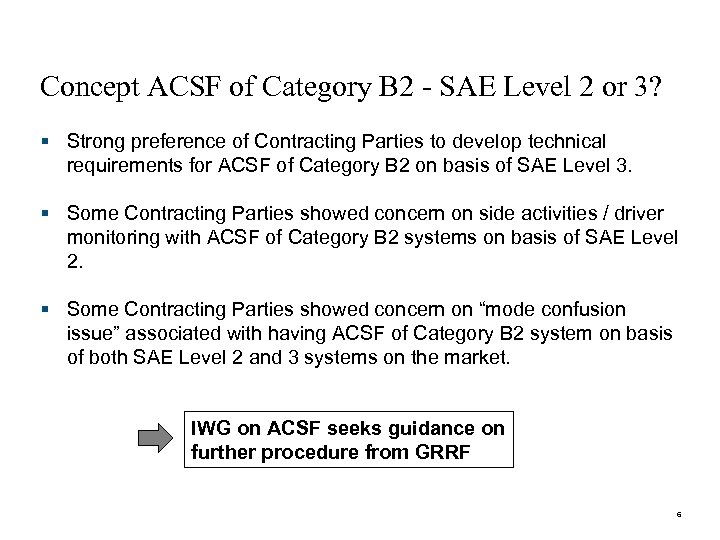 Concept ACSF of Category B2 - SAE Level 2 or 3?

▪ Strong preference of Contracting Parties to develop technical requirements for ACSF of Category B2 on basis of SAE Level 3.

▪ Some Contracting Parties showed concern on side activities / driver monitoring with ACSF of Category B2 systems on basis of SAE Level 2.

▪ Some Contracting Parties showed concern on “mode confusion issue” associated with having ACSF of Category B2 system on basis of both SAE Level 2 and 3 systems on the market.

IWG on ACSF seeks guidance on further procedure from GRRF

6